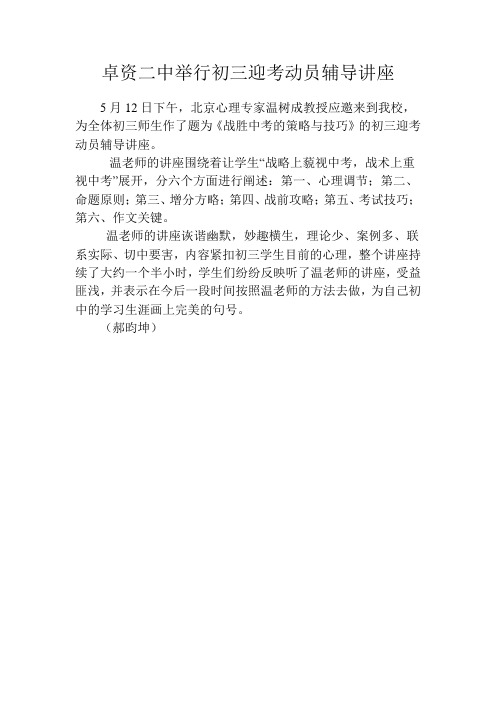 卓资二中举行初三迎考动员辅导讲座

5 月 12 日下午，北京心理专家温树成教授应邀来到我校，为全体初三师生作了题为《战胜中考的策略与技巧》的初三迎考动员辅导讲座。

温老师的讲座围绕着让学生“战略上藐视中考，战术上重视中考”展开，分六个方面进行阐述：第一、心理调节；第二、命题原则；第三、增分方略；第四、战前攻略；第五、考试技巧；第六、作文关键。

温老师的讲座诙谐幽默，妙趣横生，理论少、案例多、联系实际、切中要害，内容紧扣初三学生目前的心理，整个讲座持续了大约一个半小时，学生们纷纷反映听了温老师的讲座，受益匪浅，并表示在今后一段时间按照温老师的方法去做，为自己初中的学习生涯画上完美的句号。

（郝昀坤）